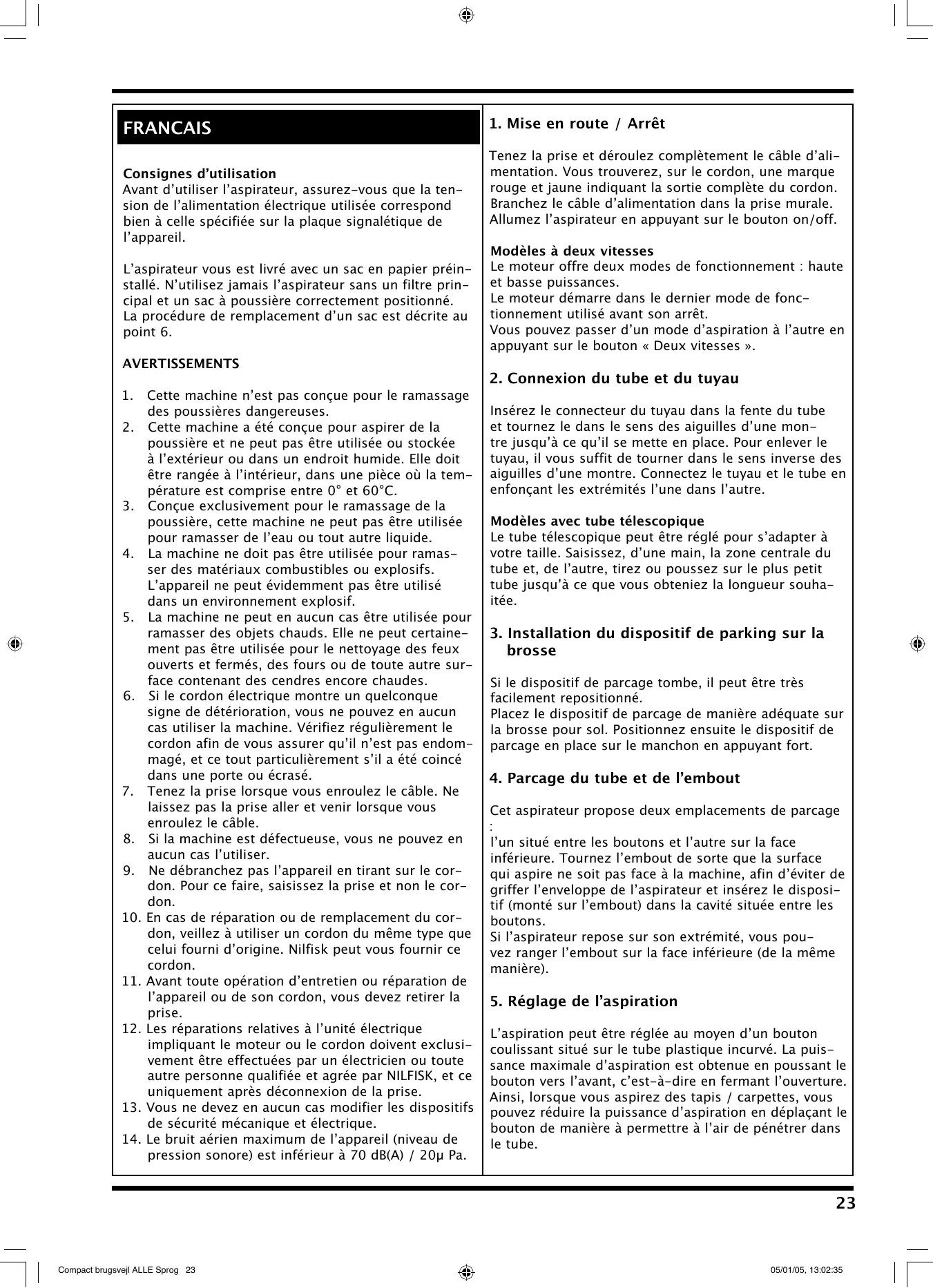 FRANCAIS

Consignes d'utilisation
Avant d'utiliser l'aspirateur, assurez-vous que la tension de l'alimentation électrique utilisée correspond bien à celle spécifiée sur la plaque signalétique de l'appareil.

L'aspirateur vous est livré avec un sac en papier préinstallé. N'utilisez jamais l'aspirateur sans un filtre principal et un sac à poussière correctement positionné. La procédure de remplacement d'un sac est décrite au point 6.

AVERTISSEMENTS

1. Cette machine n'est pas conçue pour le ramassage des poussières dangereuses.
2. Cette machine a été conçue pour aspirer de la poussière et ne peut pas être utilisée ou stockée à l'extérieur ou dans un endroit humide. Elle doit être rangée à l'intérieur, dans une pièce où la température est comprise entre 0° et 60°C.
3. Conçue exclusivement pour le ramassage de la poussière, cette machine ne peut pas être utilisée pour ramasser de l'eau ou tout autre liquide.
4. La machine ne doit pas être utilisée pour ramasser des matériaux combustibles ou explosifs. L'appareil ne peut évidemment pas être utilisé dans un environnement explosif.
5. La machine ne peut en aucun cas être utilisée pour ramasser des objets chauds. Elle ne peut certainement pas être utilisée pour le nettoyage des feux ouverts et fermés, des fours ou de toute autre surface contenant des cendres encore chaudes.
6. Si le cordon électrique montre un quelconque signe de détérioration, vous ne pouvez en aucun cas utiliser la machine. Vérifiez régulièrement le cordon afin de vous assurer qu'il n'est pas endommagé, et ce tout particulièrement s'il a été coincé dans une porte ou écrasé.
7. Tenez la prise lorsque vous enroulez le câble. Ne laissez pas la prise aller et venir lorsque vous enroulez le câble.
8. Si la machine est défectueuse, vous ne pouvez en aucun cas l'utiliser.
9. Ne débranchez pas l'appareil en tirant sur le cordon. Pour ce faire, saisissez la prise et non le cordon.
10. En cas de réparation ou de remplacement du cordon, veillez à utiliser un cordon du même type que celui fourni d'origine. Nilfisk peut vous fournir ce cordon.
11. Avant toute opération d'entretien ou réparation de l'appareil ou de son cordon, vous devez retirer la prise.
12. Les réparations relatives à l'unité électrique impliquant le moteur ou le cordon doivent exclusivement être effectuées par un électricien ou toute autre personne qualifiée et agrée par NILFISK, et ce uniquement après déconnexion de la prise.
13. Vous ne devez en aucun cas modifier les dispositifs de sécurité mécanique et électrique.
14. Le bruit aérien maximum de l'appareil (niveau de pression sonore) est inférieur à 70 dB(A) / 20μ Pa.

1. Mise en route / Arrêt

Tenez la prise et déroulez complètement le câble d'alimentation. Vous trouverez, sur le cordon, une marque rouge et jaune indiquant la sortie complète du cordon. Branchez le câble d'alimentation dans la prise murale. Allumez l'aspirateur en appuyant sur le bouton on/off.

Modèles à deux vitesses
Le moteur offre deux modes de fonctionnement : haute et basse puissances.
Le moteur démarre dans le dernier mode de fonctionnement utilisé avant son arrêt.
Vous pouvez passer d'un mode d'aspiration à l'autre en appuyant sur le bouton « Deux vitesses ».

2. Connexion du tube et du tuyau

Insérez le connecteur du tuyau dans la fente du tube et tournez le dans le sens des aiguilles d'une montre jusqu'à ce qu'il se mette en place. Pour enlever le tuyau, il vous suffit de tourner dans le sens inverse des aiguilles d'une montre. Connectez le tuyau et le tube en enfonçant les extrémités l'une dans l'autre.

Modèles avec tube télescopique
Le tube télescopique peut être réglé pour s'adapter à votre taille. Saisissez, d'une main, la zone centrale du tube et, de l'autre, tirez ou poussez sur le plus petit tube jusqu'à ce que vous obteniez la longueur souhaitée.

3. Installation du dispositif de parking sur la brosse

Si le dispositif de parcage tombe, il peut être très facilement repositionné.
Placez le dispositif de parcage de manière adéquate sur la brosse pour sol. Positionnez ensuite le dispositif de parcage en place sur le manchon en appuyant fort.

4. Parcage du tube et de l'embout

Cet aspirateur propose deux emplacements de parcage :
l'un situé entre les boutons et l'autre sur la face inférieure. Tournez l'embout de sorte que la surface qui aspire ne soit pas face à la machine, afin d'éviter de griffer l'enveloppe de l'aspirateur et insérez le dispositif (monté sur l'embout) dans la cavité située entre les boutons.
Si l'aspirateur repose sur son extrémité, vous pouvez ranger l'embout sur la face inférieure (de la même manière).

5. Réglage de l'aspiration

L'aspiration peut être réglée au moyen d'un bouton coulissant situé sur le tube plastique incurvé. La puissance maximale d'aspiration est obtenue en poussant le bouton vers l'avant, c'est-à-dire en fermant l'ouverture. Ainsi, lorsque vous aspirez des tapis / carpettes, vous pouvez réduire la puissance d'aspiration en déplaçant le bouton de manière à permettre à l'air de pénétrer dans le tube.

23

Compact brugsvejl ALLE Sprog 23 05/01/05, 13:02:35